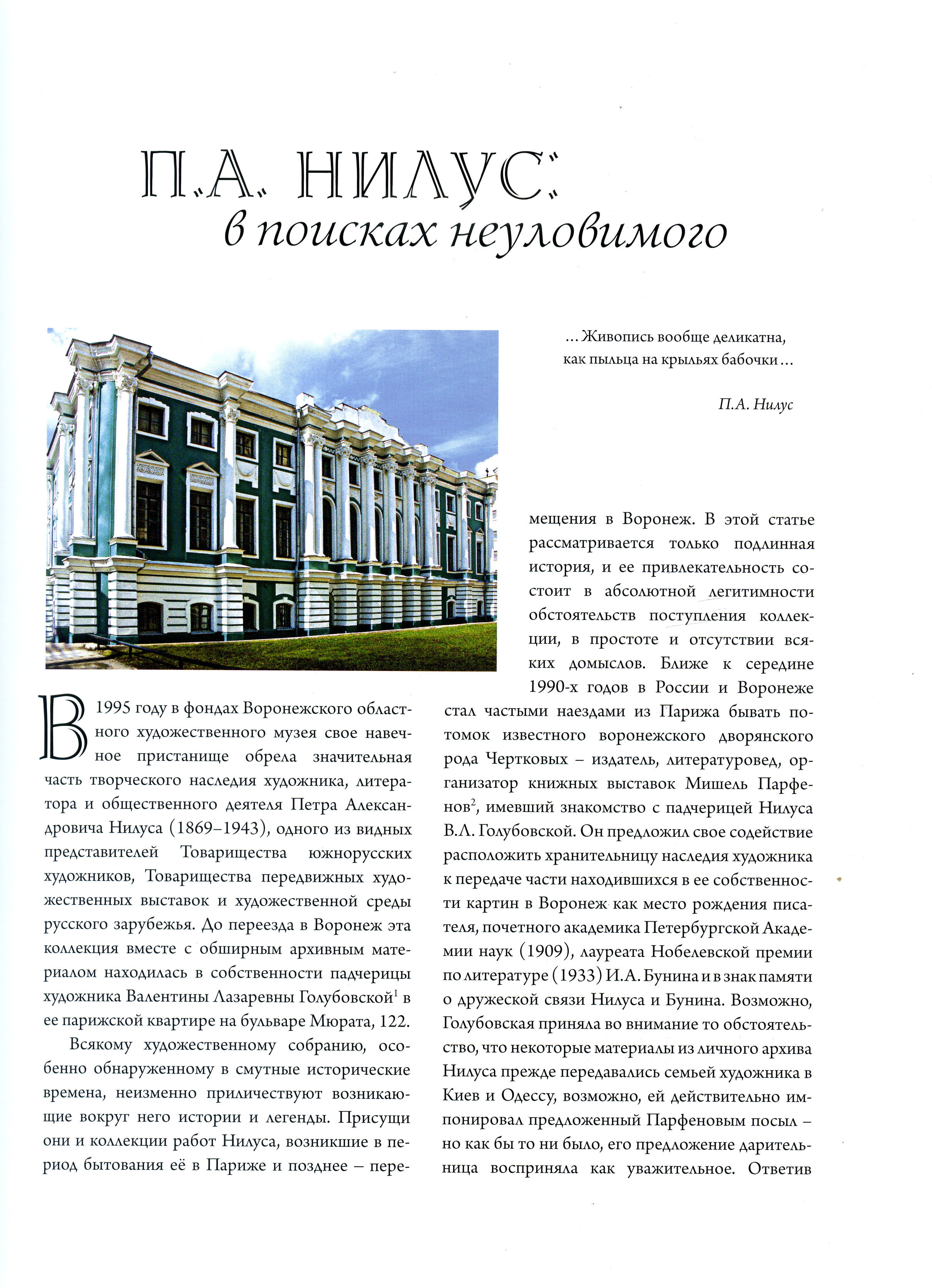 П.А. НИЛУС:
в поисках неуловимого

...Живопись вообще деликатна, как пыльца на крыльях бабочки...

П.А. Нилус

В 1995 году в фондах Воронежского областного художественного музея свое навечное пристанище обрела значительная часть творческого наследия художника, литератора и общественного деятеля Петра Александровича Нилуса (1869–1943), одного из видных представителей Товарищества южнорусских художников, Товарищества передвижных художественных выставок и художественной среды русского зарубежья. До переезда в Воронеж эта коллекция вместе с обширным архивным материалом находилась в собственности падчерицы художника Валентины Лазаревны Голубовской$^1$ в ее парижской квартире на бульваре Мюрата, 122.

Всякому художественному собранию, особенно обнаруженному в смутные исторические времена, неизменно приличествуют возникающие вокруг него истории и легенды. Присущи они и коллекции работ Нилуса, возникшие в период бытования её в Париже и позднее – перемещения в Воронеж. В этой статье рассматривается только подлинная история, и ее привлекательность состоит в абсолютной легитимности обстоятельств поступления коллекции, в простоте и отсутствии всяких домыслов. Ближе к середине 1990-х годов в России и Воронеже стал частыми наездами из Парижа бывать потомок известного воронежского дворянского рода Чертковых – издатель, литературовед, организатор книжных выставок Мишель Парфенов$^2$, имевший знакомство с падчерицей Нилуса В.Л. Голубовской. Он предложил свое содействие расположить хранительницу наследия художника к передаче части находившихся в ее собственности картин в Воронеж как место рождения писателя, почетного академика Петербургской Академии наук (1909), лауреата Нобелевской премии по литературе (1933) И.А. Бунина и в знак памяти о дружеской связи Нилуса и Бунина. Возможно, Голубовская приняла во внимание то обстоятельство, что некоторые материалы из личного архива Нилуса прежде передавались семьей художника в Киев и Одессу, возможно, ей действительно импонировал предложенный Парфеновым посыл – но как бы то ни было, его предложение дарительница восприняла как уважительное. Ответив